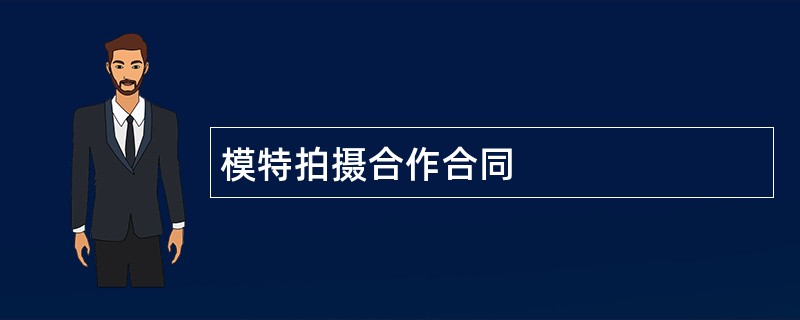 模特拍摄合作合同